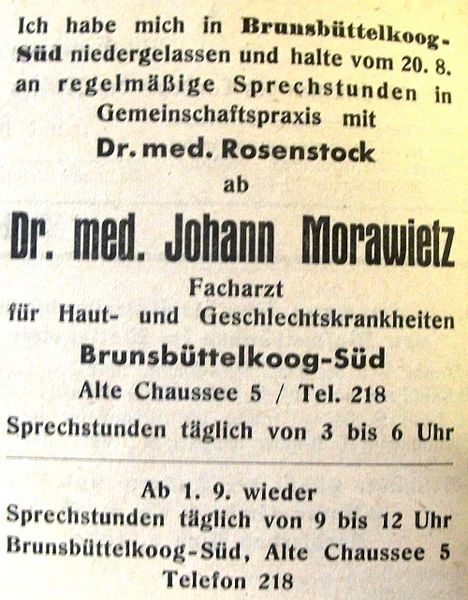 Ich habe mich in Brunsbüttelkoog-Süd niedergelassen und halte vom 20. 8. an regelmäßige Sprechstunden in Gemeinschaftspraxis mit

Dr. med. Rosenstock

ab

Dr. med. Johann Morawietz

Facharzt
für Haut- und Geschlechtskrankheiten

Brunsbüttelkoog-Süd

Alte Chaussee 5 / Tel. 218

Sprechstunden täglich von 3 bis 6 Uhr

Ab 1. 9. wieder
Sprechstunden täglich von 9 bis 12 Uhr
Brunsbüttelkoog-Süd, Alte Chaussee 5
Telefon 218